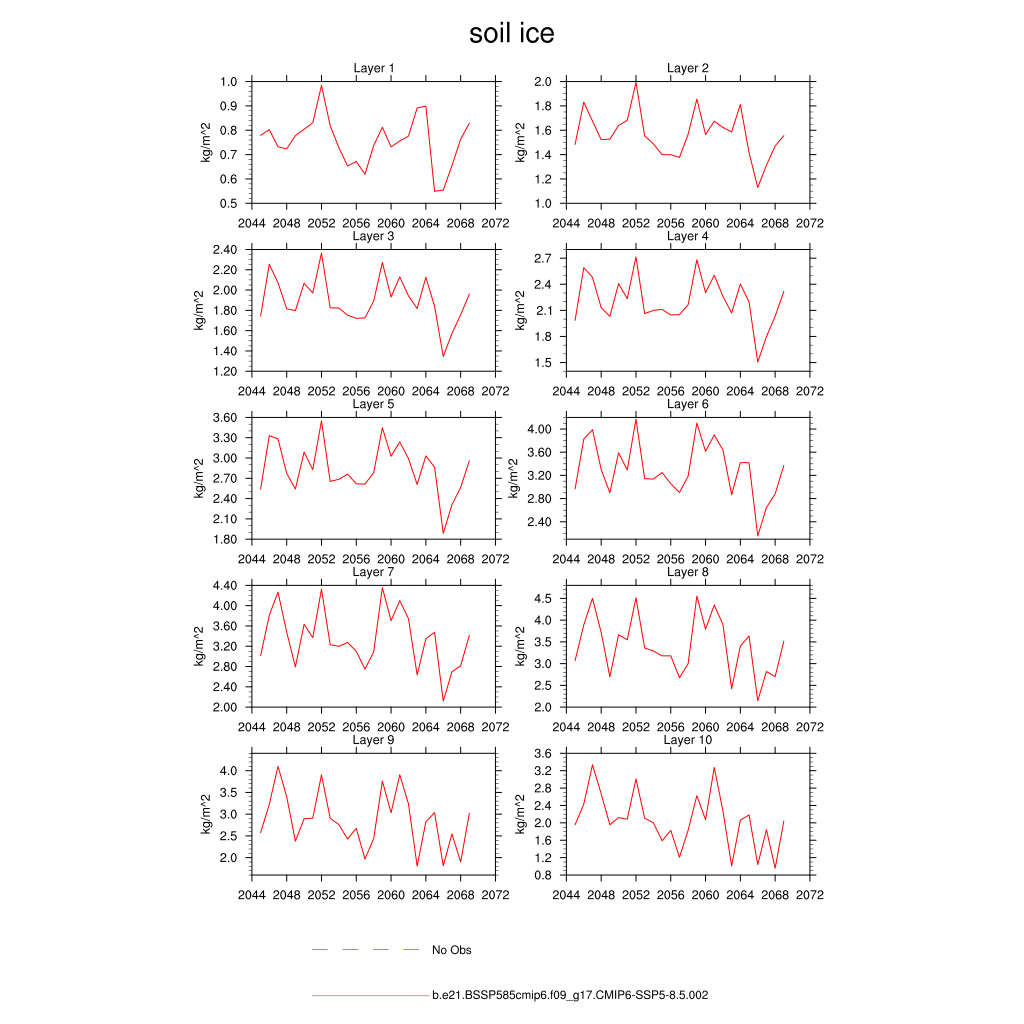 soil ice

Layer 1
kg/m^2
1.0
0.9
0.8
0.7
0.6
0.5
2044 2048 2052 2056 2060 2064 2068 2072

Layer 2
kg/m^2
2.0
1.8
1.6
1.4
1.2
1.0
2044 2048 2052 2056 2060 2064 2068 2072

Layer 3
kg/m^2
2.40
2.20
2.00
1.80
1.60
1.40
1.20
2044 2048 2052 2056 2060 2064 2068 2072

Layer 4
kg/m^2
2.7
2.4
2.1
1.8
1.5
2044 2048 2052 2056 2060 2064 2068 2072

Layer 5
kg/m^2
3.60
3.30
3.00
2.70
2.40
2.10
1.80
2044 2048 2052 2056 2060 2064 2068 2072

Layer 6
kg/m^2
4.00
3.60
3.20
2.80
2.40
2044 2048 2052 2056 2060 2064 2068 2072

Layer 7
kg/m^2
4.40
4.00
3.60
3.20
2.80
2.40
2.00
2044 2048 2052 2056 2060 2064 2068 2072

Layer 8
kg/m^2
4.5
4.0
3.5
3.0
2.5
2.0
2044 2048 2052 2056 2060 2064 2068 2072

Layer 9
kg/m^2
4.0
3.5
3.0
2.5
2.0
2044 2048 2052 2056 2060 2064 2068 2072

Layer 10
kg/m^2
3.6
3.2
2.8
2.4
2.0
1.6
1.2
0.8
2044 2048 2052 2056 2060 2064 2068 2072

No Obs

b.e21.BSSP585cmip6.f09_g17.CMIP6-SSP5-8.5.002